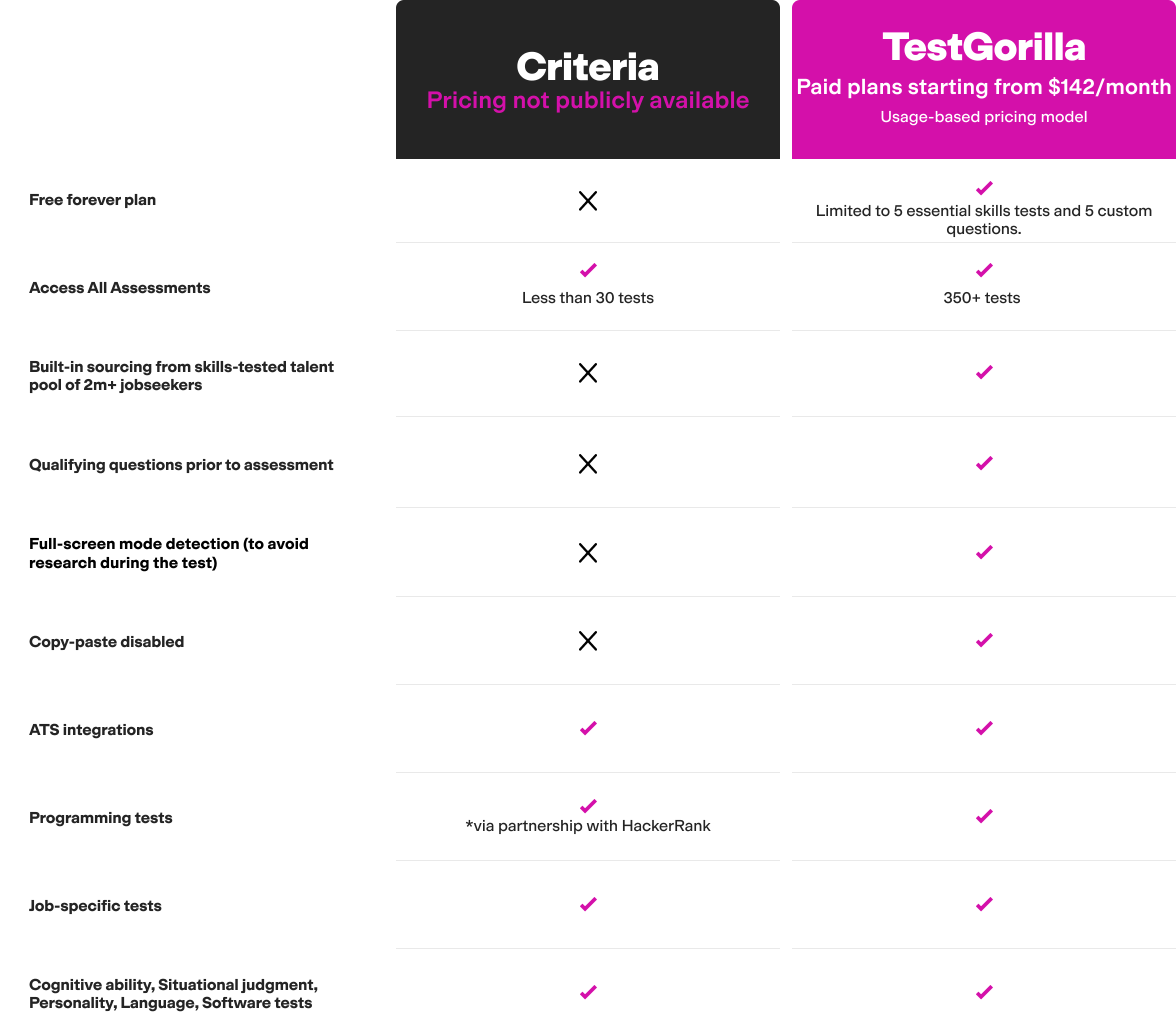 | | Criteria Pricing not publicly available | TestGorilla Paid plans starting from \$142/month Usage-based pricing model |
|---|---|---|
| Free forever plan | ✕ | ✓ Limited to 5 essential skills tests and 5 custom questions. |
| Access All Assessments | ✓ Less than 30 tests | ✓ 350+ tests |
| Built-in sourcing from skills-tested talent pool of 2m+ jobseekers | ✕ | ✓ |
| Qualifying questions prior to assessment | ✕ | ✓ |
| Full-screen mode detection (to avoid research during the test) | ✕ | ✓ |
| Copy-paste disabled | ✕ | ✓ |
| ATS integrations | ✓ | ✓ |
| Programming tests | ✓ *via partnership with HackerRank | ✓ |
| Job-specific tests | ✓ | ✓ |
| Cognitive ability, Situational judgment, Personality, Language, Software tests | ✓ | ✓ |